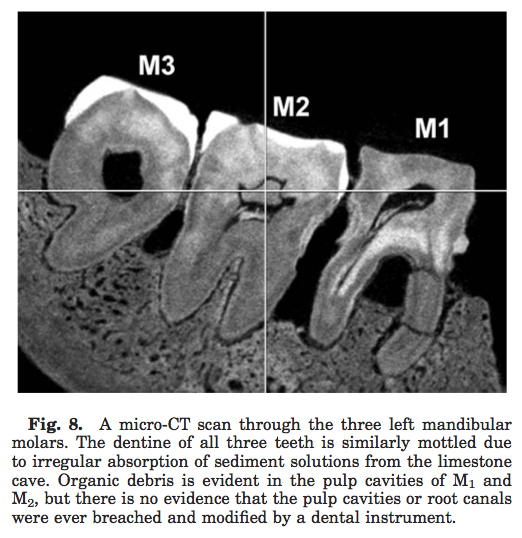 M3

M2

M1

**Fig. 8.** A micro-CT scan through the three left mandibular molars. The dentine of all three teeth is similarly mottled due to irregular absorption of sediment solutions from the limestone cave. Organic debris is evident in the pulp cavities of $M_1$ and $M_2$, but there is no evidence that the pulp cavities or root canals were ever breached and modified by a dental instrument.